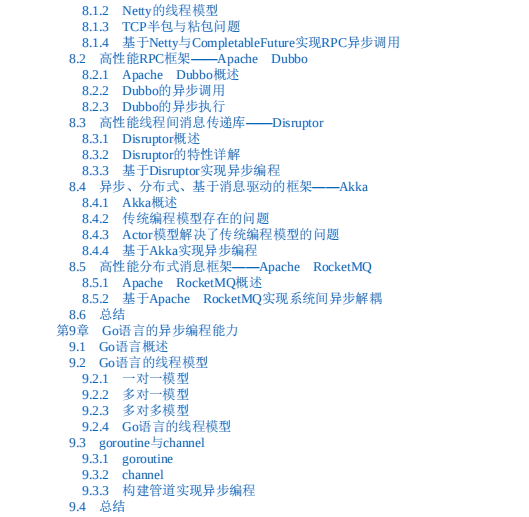 8.1.2 Netty的线程模型
8.1.3 TCP半包与粘包问题
8.1.4 基于Netty与CompletableFuture实现RPC异步调用
8.2 高性能RPC框架——Apache Dubbo
8.2.1 Apache Dubbo概述
8.2.2 Dubbo的异步调用
8.2.3 Dubbo的异步执行
8.3 高性能线程间消息传递库——Disruptor
8.3.1 Disruptor概述
8.3.2 Disruptor的特性详解
8.3.3 基于Disruptor实现异步编程
8.4 异步、分布式、基于消息驱动的框架——Akka
8.4.1 Akka概述
8.4.2 传统编程模型存在的问题
8.4.3 Actor模型解决了传统编程模型的问题
8.4.4 基于Akka实现异步编程
8.5 高性能分布式消息框架——Apache RocketMQ
8.5.1 Apache RocketMQ概述
8.5.2 基于Apache RocketMQ实现系统间异步解耦
8.6 总结
第9章 Go语言的异步编程能力
9.1 Go语言概述
9.2 Go语言的线程模型
9.2.1 一对一模型
9.2.2 多对一模型
9.2.3 多对多模型
9.2.4 Go语言的线程模型
9.3 goroutine与channel
9.3.1 goroutine
9.3.2 channel
9.3.3 构建管道实现异步编程
9.4 总结